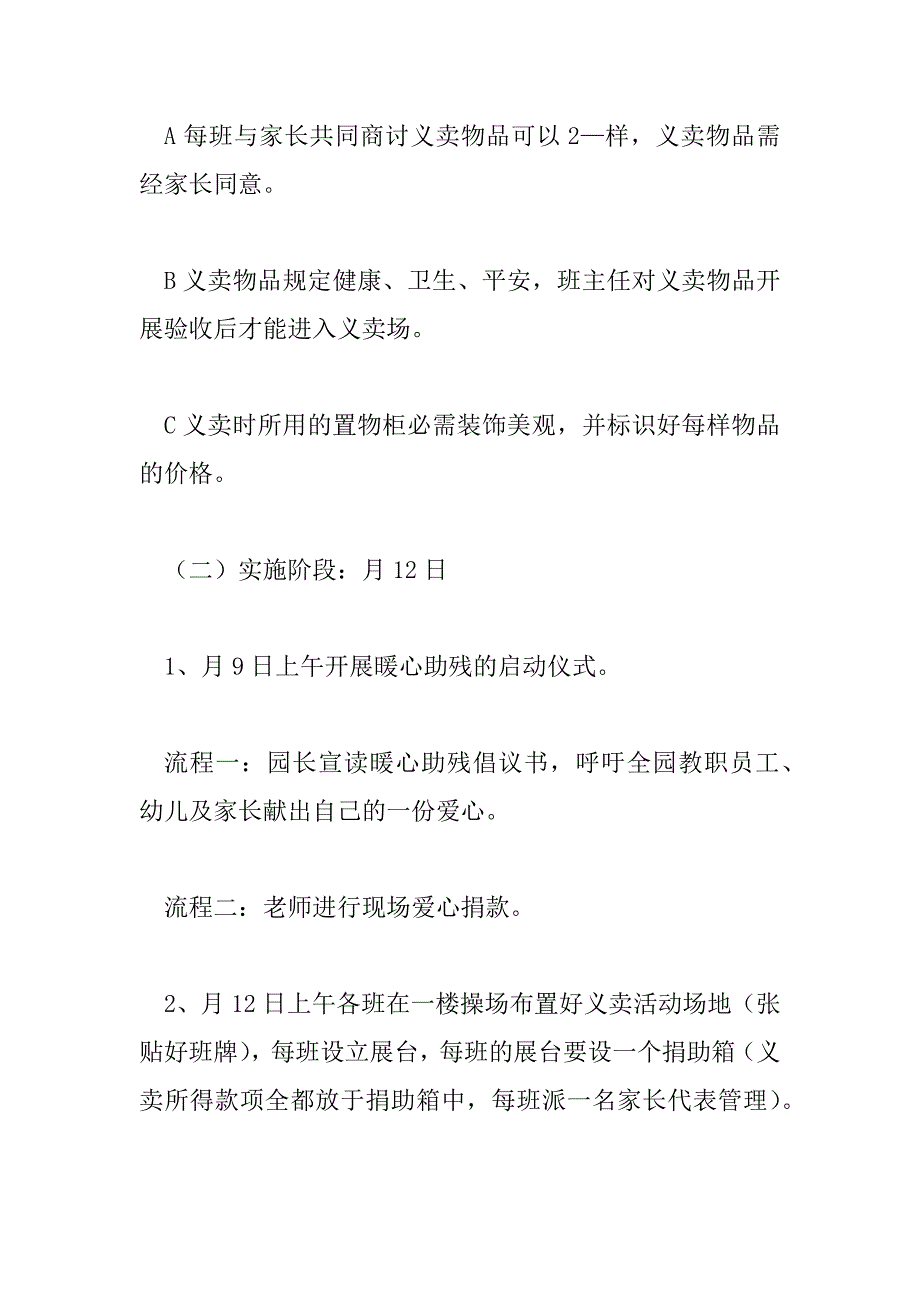 A 每班与家长共同商讨义卖物品可以 2—样，义卖物品需经家长同意。

B 义卖物品规定健康、卫生、平安，班主任对义卖物品开展验收后才能进入义卖场。

C 义卖时所用的置物柜必需装饰美观，并标识好每样物品的价格。

（二）实施阶段：月 12 日

1、月 9 日上午开展暖心助残的启动仪式。

流程一：园长宣读暖心助残倡议书，呼吁全园教职员工、幼儿及家长献出自己的一份爱心。

流程二：老师进行现场爱心捐款。

2、月 12 日上午各班在一楼操场布置好义卖活动场地（张贴好班牌），每班设立展台，每班的展台要设一个捐助箱（义卖所得款项全都放于捐助箱中，每班派一名家长代表管理）。